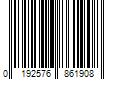 0 192576 861908